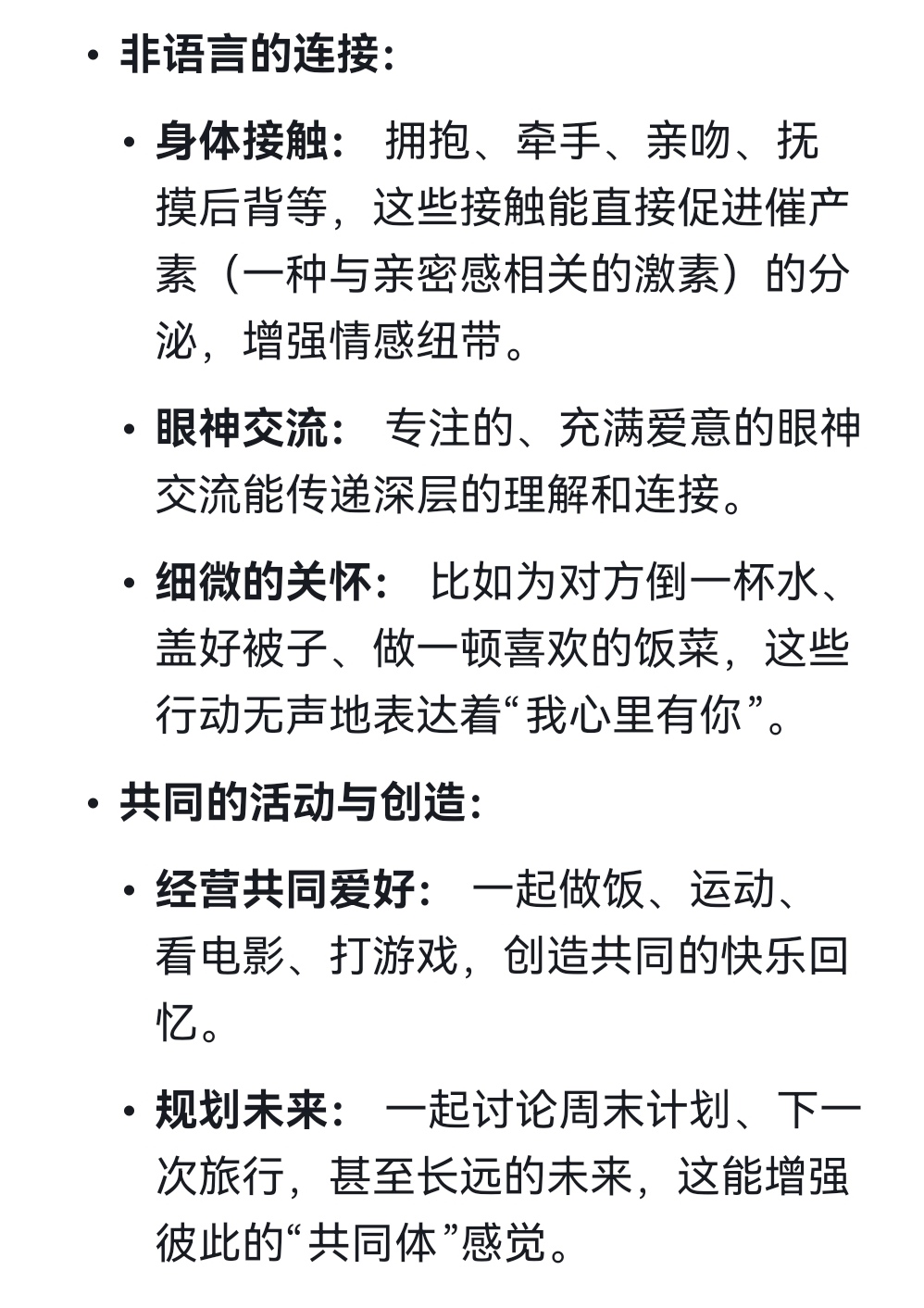 • 非语言的连接：

• 身体接触： 拥抱、牵手、亲吻、抚摸后背等，这些接触能直接促进催产素（一种与亲密感相关的激素）的分泌，增强情感纽带。

• 眼神交流： 专注的、充满爱意的眼神交流能传递深层的理解和连接。

• 细微的关怀： 比如为对方倒一杯水、盖好被子、做一顿喜欢的饭菜，这些行动无声地表达着“我心里有你”。

• 共同的活动与创造：

• 经营共同爱好： 一起做饭、运动、看电影、打游戏，创造共同的快乐回忆。

• 规划未来： 一起讨论周末计划、下一次旅行，甚至长远的未来，这能增强彼此的“共同体”感觉。